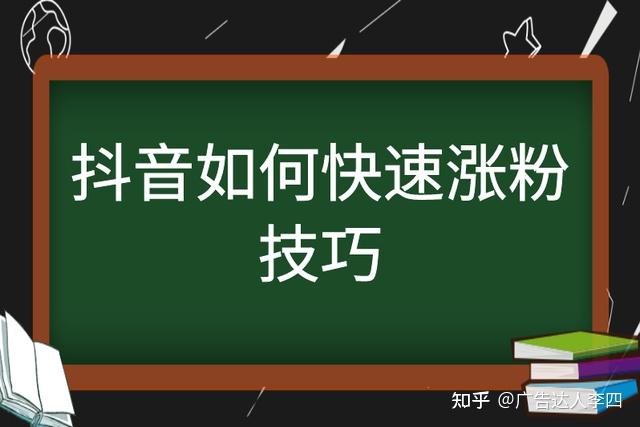 抖音如何快速涨粉技巧

知乎 @广告达人李四